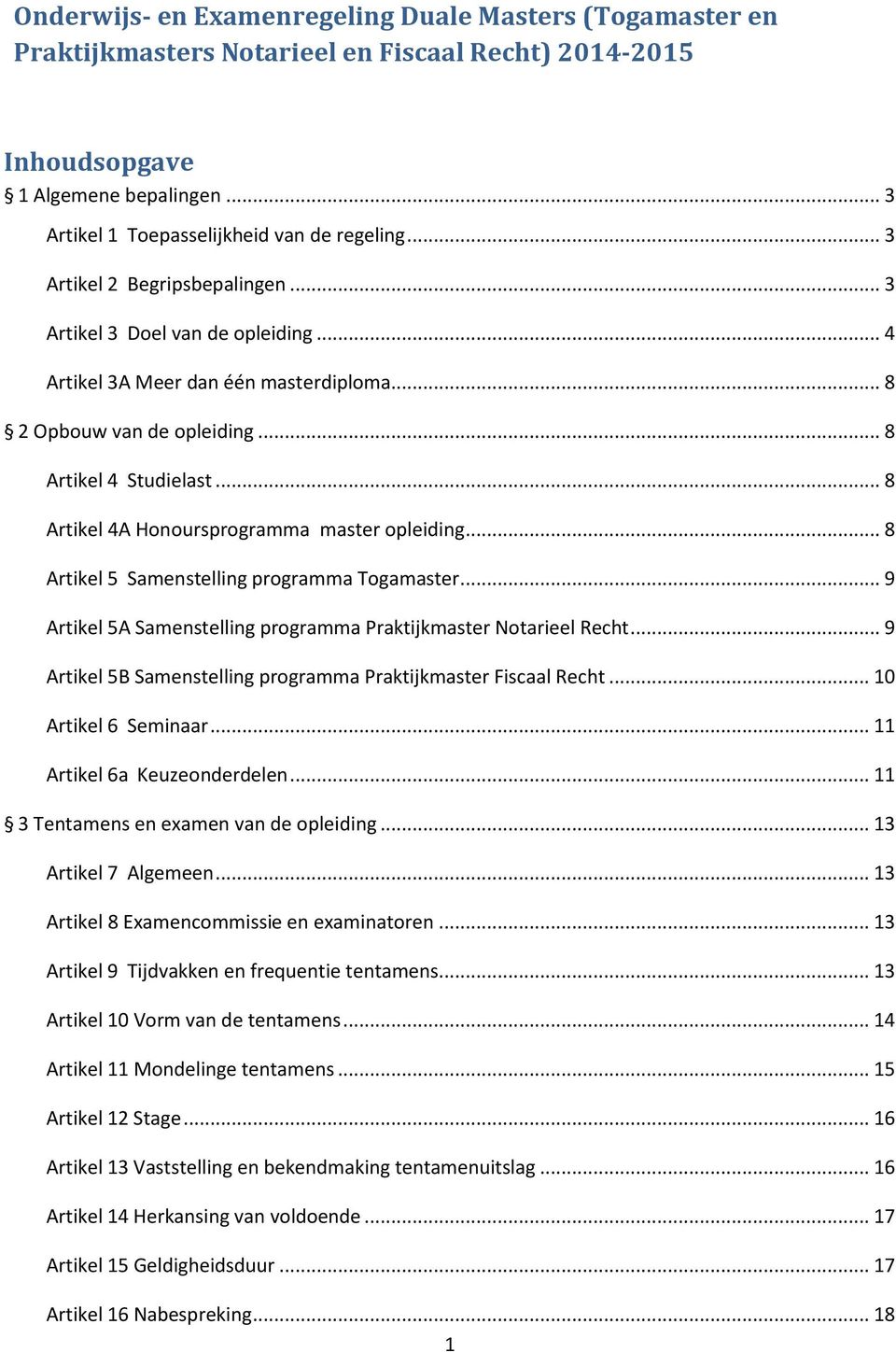 Onderwijs- en Examenregeling Duale Masters (Togamaster en Praktijkmasters Notarieel en Fiscaal Recht) 2014-2015

Inhoudsopgave

§ 1 Algemene bepalingen ... 3

Artikel 1 Toepasselijkheid van de regeling ... 3

Artikel 2 Begripsbepalingen ... 3

Artikel 3 Doel van de opleiding ... 4

Artikel 3A Meer dan één masterdiploma ... 8

§ 2 Opbouw van de opleiding ... 8

Artikel 4 Studielast ... 8

Artikel 4A Honoursprogramma master opleiding ... 8

Artikel 5 Samenstelling programma Togamaster ... 9

Artikel 5A Samenstelling programma Praktijkmaster Notarieel Recht ... 9

Artikel 5B Samenstelling programma Praktijkmaster Fiscaal Recht ... 10

Artikel 6 Seminaar ... 11

Artikel 6a Keuzeonderdelen ... 11

§ 3 Tentamens en examen van de opleiding ... 13

Artikel 7 Algemeen ... 13

Artikel 8 Examencommissie en examinatoren ... 13

Artikel 9 Tijdvakken en frequentie tentamens ... 13

Artikel 10 Vorm van de tentamens ... 14

Artikel 11 Mondelinge tentamens ... 15

Artikel 12 Stage ... 16

Artikel 13 Vaststelling en bekendmaking tentamenuitslag ... 16

Artikel 14 Herkansing van voldoende ... 17

Artikel 15 Geldigheidsduur ... 17

Artikel 16 Nabespreking ... 18

1